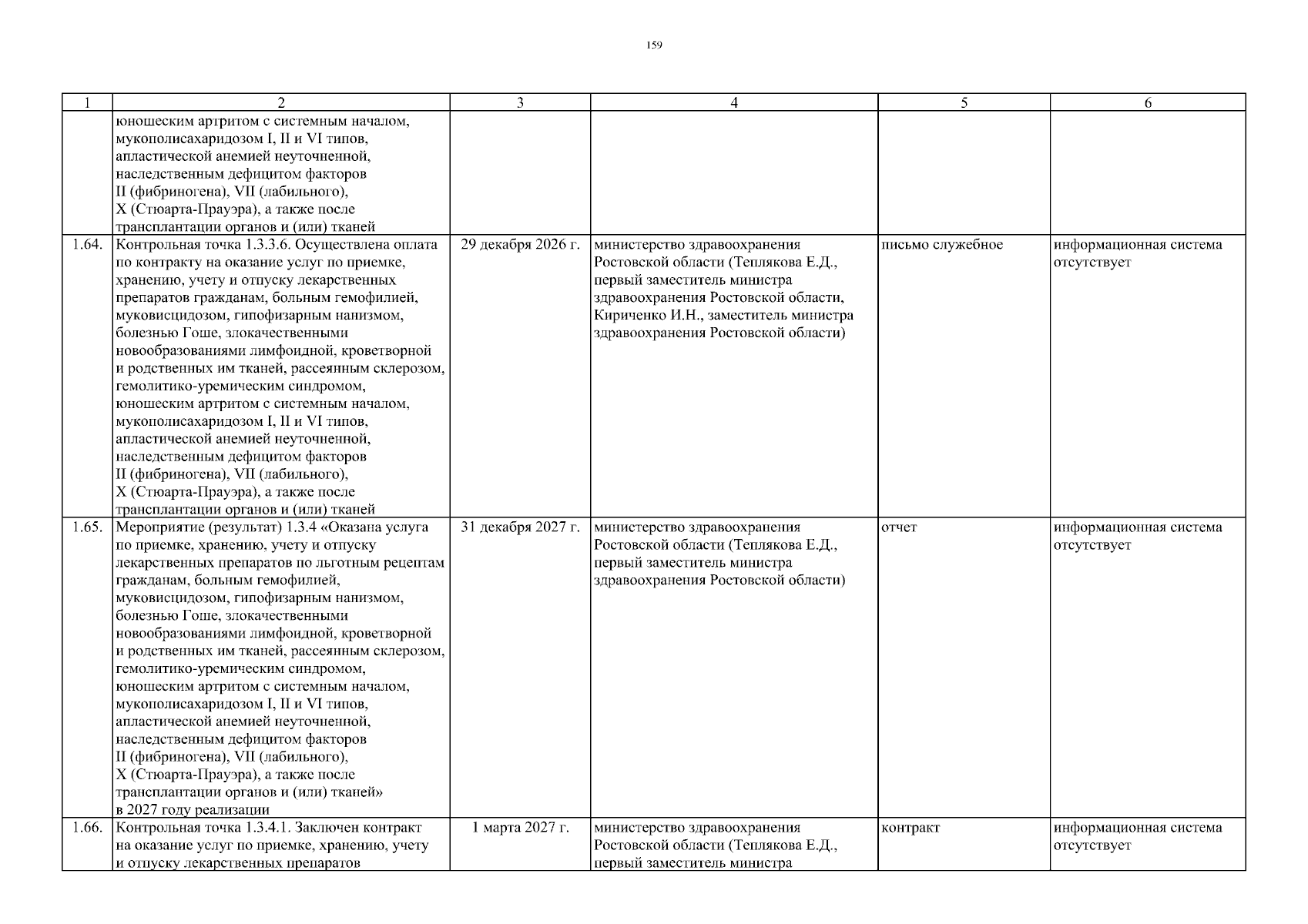 159

| 1 | 2 | 3 | 4 | 5 | 6 |
|---|---|---|---|---|---|
| | юношеским артритом с системным началом, мукополисахаридозом I, II и VI типов, апластической анемией неуточненной, наследственным дефицитом факторов II (фибриногена), VII (лабильного), X (Стюарта-Прауэра), а также после трансплантации органов и (или) тканей | | | | |
| 1.64. | Контрольная точка 1.3.3.6. Осуществлена оплата по контракту на оказание услуг по приемке, хранению, учету и отпуску лекарственных препаратов гражданам, больным гемофилией, муковисцидозом, гипофизарным нанизмом, болезнью Гоше, злокачественными новообразованиями лимфоидной, кроветворной и родственных им тканей, рассеянным склерозом, гемолитико-уремическим синдромом, юношеским артритом с системным началом, мукополисахаридозом I, II и VI типов, апластической анемией неуточненной, наследственным дефицитом факторов II (фибриногена), VII (лабильного), X (Стюарта-Прауэра), а также после трансплантации органов и (или) тканей | 29 декабря 2026 г. | министерство здравоохранения Ростовской области (Теплякова Е.Д., первый заместитель министра здравоохранения Ростовской области, Кириченко И.Н., заместитель министра здравоохранения Ростовской области) | письмо служебное | информационная система отсутствует |
| 1.65. | Мероприятие (результат) 1.3.4 «Оказана услуга по приемке, хранению, учету и отпуску лекарственных препаратов по льготным рецептам гражданам, больным гемофилией, муковисцидозом, гипофизарным нанизмом, болезнью Гоше, злокачественными новообразованиями лимфоидной, кроветворной и родственных им тканей, рассеянным склерозом, гемолитико-уремическим синдромом, юношеским артритом с системным началом, мукополисахаридозом I, II и VI типов, апластической анемией неуточненной, наследственным дефицитом факторов II (фибриногена), VII (лабильного), X (Стюарта-Прауэра), а также после трансплантации органов и (или) тканей» в 2027 году реализации | 31 декабря 2027 г. | министерство здравоохранения Ростовской области (Теплякова Е.Д., первый заместитель министра здравоохранения Ростовской области) | отчет | информационная система отсутствует |
| 1.66. | Контрольная точка 1.3.4.1. Заключен контракт на оказание услуг по приемке, хранению, учету и отпуску лекарственных препаратов | 1 марта 2027 г. | министерство здравоохранения Ростовской области (Теплякова Е.Д., первый заместитель министра | контракт | информационная система отсутствует |